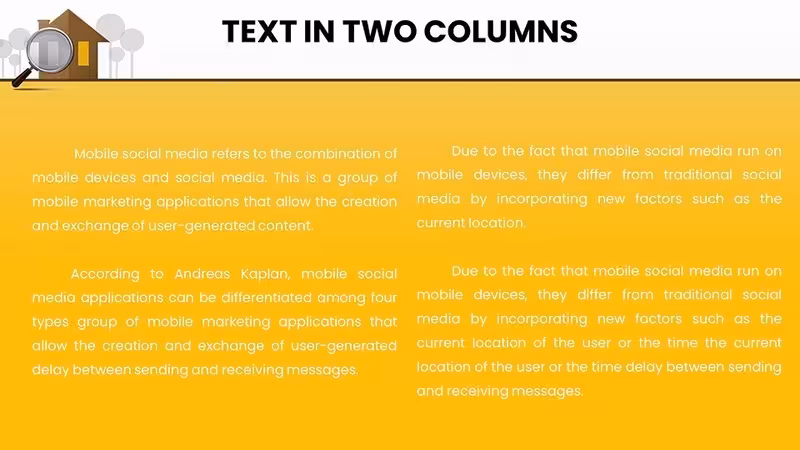 TEXT IN TWO COLUMNS

Mobile social media refers to the combination of mobile devices and social media. This is a group of mobile marketing applications that allow the creation and exchange of user-generated content.

According to Andreas Kaplan, mobile social media applications can be differentiated among four types group of mobile marketing applications that allow the creation and exchange of user-generated delay between sending and receiving messages.

Due to the fact that mobile social media run on mobile devices, they differ from traditional social media by incorporating new factors such as the current location.

Due to the fact that mobile social media run on mobile devices, they differ from traditional social media by incorporating new factors such as the current location of the user or the time the current location of the user or the time delay between sending and receiving messages.